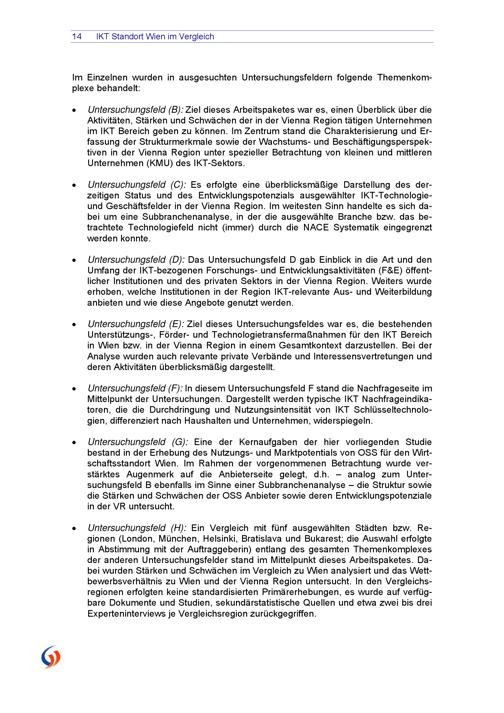 14 IKT Standort Wien im Vergleich

Im Einzelnen wurden in ausgesuchten Untersuchungsfeldern folgende Themenkomplexe behandelt:

• Untersuchungsfeld (B): Ziel dieses Arbeitspaketes war es, einen Überblick über die Aktivitäten, Stärken und Schwächen der in der Vienna Region tätigen Unternehmen im IKT Bereich geben zu können. Im Zentrum stand die Charakterisierung und Erfassung der Strukturmerkmale sowie der Wachstums- und Beschäftigungsperspektiven in der Vienna Region unter spezieller Betrachtung von kleinen und mittleren Unternehmen (KMU) des IKT-Sektors.

• Untersuchungsfeld (C): Es erfolgte eine überblicksmäßige Darstellung des derzeitigen Status und des Entwicklungspotenzials ausgewählter IKT-Technologie- und Geschäftsfelder in der Vienna Region. Im weitesten Sinn handelte es sich dabei um eine Subbranchenanalyse, in der die ausgewählte Branche bzw. das betrachtete Technologiefeld nicht (immer) durch die NACE Systematik eingegrenzt werden konnte.

• Untersuchungsfeld (D): Das Untersuchungsfeld D gab Einblick in die Art und den Umfang der IKT-bezogenen Forschungs- und Entwicklungsaktivitäten (F&E) öffentlicher Institutionen und des privaten Sektors in der Vienna Region. Weiters wurde erhoben, welche Institutionen in der Region IKT-relevante Aus- und Weiterbildung anbieten und wie diese Angebote genutzt werden.

• Untersuchungsfeld (E): Ziel dieses Untersuchungsfeldes war es, die bestehenden Unterstützungs-, Förder- und Technologietransfermaßnahmen für den IKT Bereich in Wien bzw. in der Vienna Region in einem Gesamtkontext darzustellen. Bei der Analyse wurden auch relevante private Verbände und Interessensvertretungen und deren Aktivitäten überblicksmäßig dargestellt.

• Untersuchungsfeld (F): In diesem Untersuchungsfeld F stand die Nachfrageseite im Mittelpunkt der Untersuchungen. Dargestellt werden typische IKT Nachfrageindikatoren, die die Durchdringung und Nutzungsintensität von IKT Schlüsseltechnologien, differenziert nach Haushalten und Unternehmen, widerspiegeln.

• Untersuchungsfeld (G): Eine der Kernaufgaben der hier vorliegenden Studie bestand in der Erhebung des Nutzungs- und Marktpotentials von OSS für den Wirtschaftsstandort Wien. Im Rahmen der vorgenommenen Betrachtung wurde verstärktes Augenmerk auf die Anbieterseite gelegt, d.h. – analog zum Untersuchungsfeld B ebenfalls im Sinne einer Subbranchenanalyse – die Struktur sowie die Stärken und Schwächen der OSS Anbieter sowie deren Entwicklungspotenziale in der VR untersucht.

• Untersuchungsfeld (H): Ein Vergleich mit fünf ausgewählten Städten bzw. Regionen (London, München, Helsinki, Bratislava und Bukarest; die Auswahl erfolgte in Abstimmung mit der Auftraggeberin) entlang des gesamten Themenkomplexes der anderen Untersuchungsfelder stand im Mittelpunkt dieses Arbeitspaketes. Dabei wurden Stärken und Schwächen im Vergleich zu Wien analysiert und das Wettbewerbsverhältnis zu Wien und der Vienna Region untersucht. In den Vergleichsregionen erfolgten keine standardisierten Primärerhebungen, es wurde auf verfügbare Dokumente und Studien, sekundärstatistische Quellen und etwa zwei bis drei Experteninterviews je Vergleichsregion zurückgegriffen.